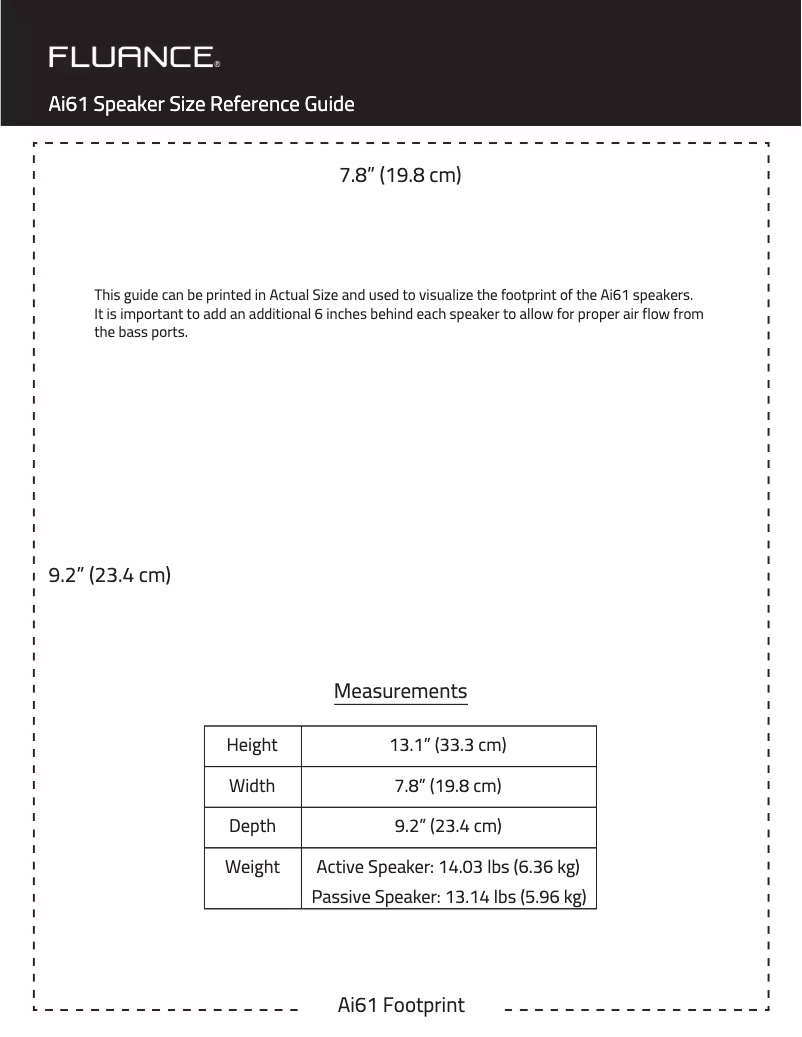 FLUANCE®

Ai61 Speaker Size Reference Guide

7.8" (19.8 cm)

This guide can be printed in Actual Size and used to visualize the footprint of the Ai61 speakers. It is important to add an additional 6 inches behind each speaker to allow for proper air flow from the bass ports.

9.2" (23.4 cm)

Measurements

| Height | 13.1" (33.3 cm) |
|---|---|
| Width | 7.8" (19.8 cm) |
| Depth | 9.2" (23.4 cm) |
| Weight | Active Speaker: 14.03 lbs (6.36 kg) Passive Speaker: 13.14 lbs (5.96 kg) |

Ai61 Footprint